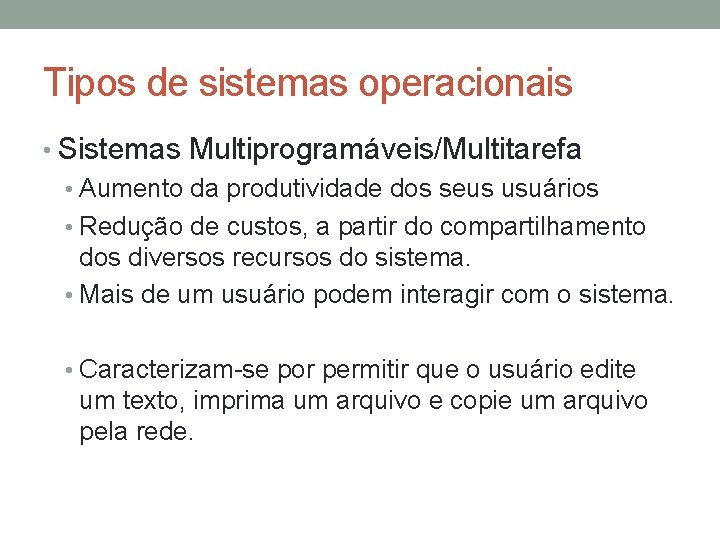 Tipos de sistemas operacionais

• Sistemas Multiprogramáveis/Multitarefa
  • Aumento da produtividade dos seus usuários
  • Redução de custos, a partir do compartilhamento dos diversos recursos do sistema.
  • Mais de um usuário podem interagir com o sistema.

  • Caracterizam-se por permitir que o usuário edite um texto, imprima um arquivo e copie um arquivo pela rede.